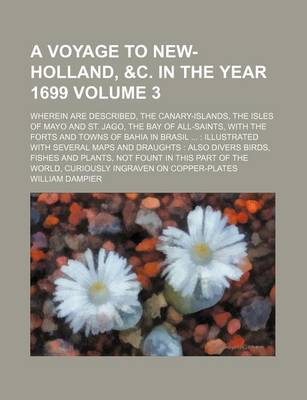 A VOYAGE TO NEW-HOLLAND, &C. IN THE YEAR 1699 VOLUME 3

WHEREIN ARE DESCRIBED, THE CANARY-ISLANDS, THE ISLES OF MAYO AND ST. JAGO, THE BAY OF ALL-SAINTS, WITH THE FORTS AND TOWNS OF BAHIA IN BRASIL ... : ILLUSTRATED WITH SEVERAL MAPS AND DRAUGHTS : ALSO DIVERS BIRDS, FISHES AND PLANTS, NOT FOUNT IN THIS PART OF THE WORLD, CURIOUSLY INGRAVEN ON COPPER-PLATES

WILLIAM DAMPIER